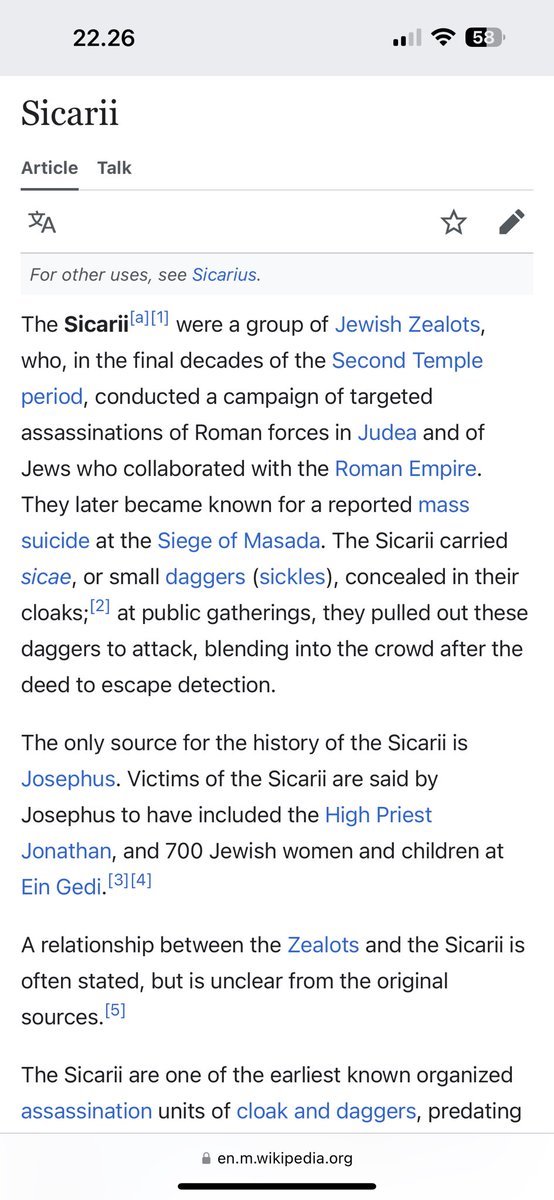 22.26

58

Sicarii

Article Talk

For other uses, see Sicarius.

The Sicarii[a][1] were a group of Jewish Zealots, who, in the final decades of the Second Temple period, conducted a campaign of targeted assassinations of Roman forces in Judea and of Jews who collaborated with the Roman Empire. They later became known for a reported mass suicide at the Siege of Masada. The Sicarii carried sicae, or small daggers (sickles), concealed in their cloaks;[2] at public gatherings, they pulled out these daggers to attack, blending into the crowd after the deed to escape detection.

The only source for the history of the Sicarii is Josephus. Victims of the Sicarii are said by Josephus to have included the High Priest Jonathan, and 700 Jewish women and children at Ein Gedi.[3][4]

A relationship between the Zealots and the Sicarii is often stated, but is unclear from the original sources.[5]

The Sicarii are one of the earliest known organized assassination units of cloak and daggers, predating

en.m.wikipedia.org